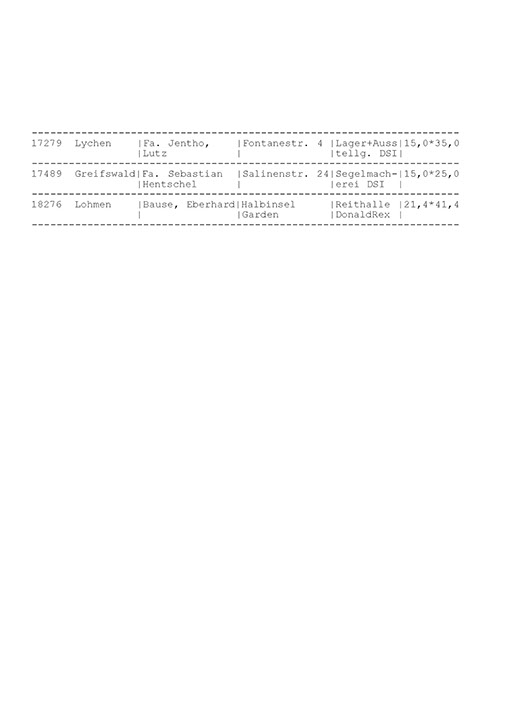 | 17279 Lychen | Fa. Jentho, Lutz | Fontanestr. 4 | Lager+Ausstellg. DSI | 15,0*35,0 |
|---|---|---|---|---|
| 17489 Greifswald | Fa. Sebastian Hentschel | Salinenstr. 24 | Segelmacherei DSI | 15,0*25,0 |
| 18276 Lohmen | Bause, Eberhard | Halbinsel Garden | Reithalle DonaldRex | 21,4*41,4 |